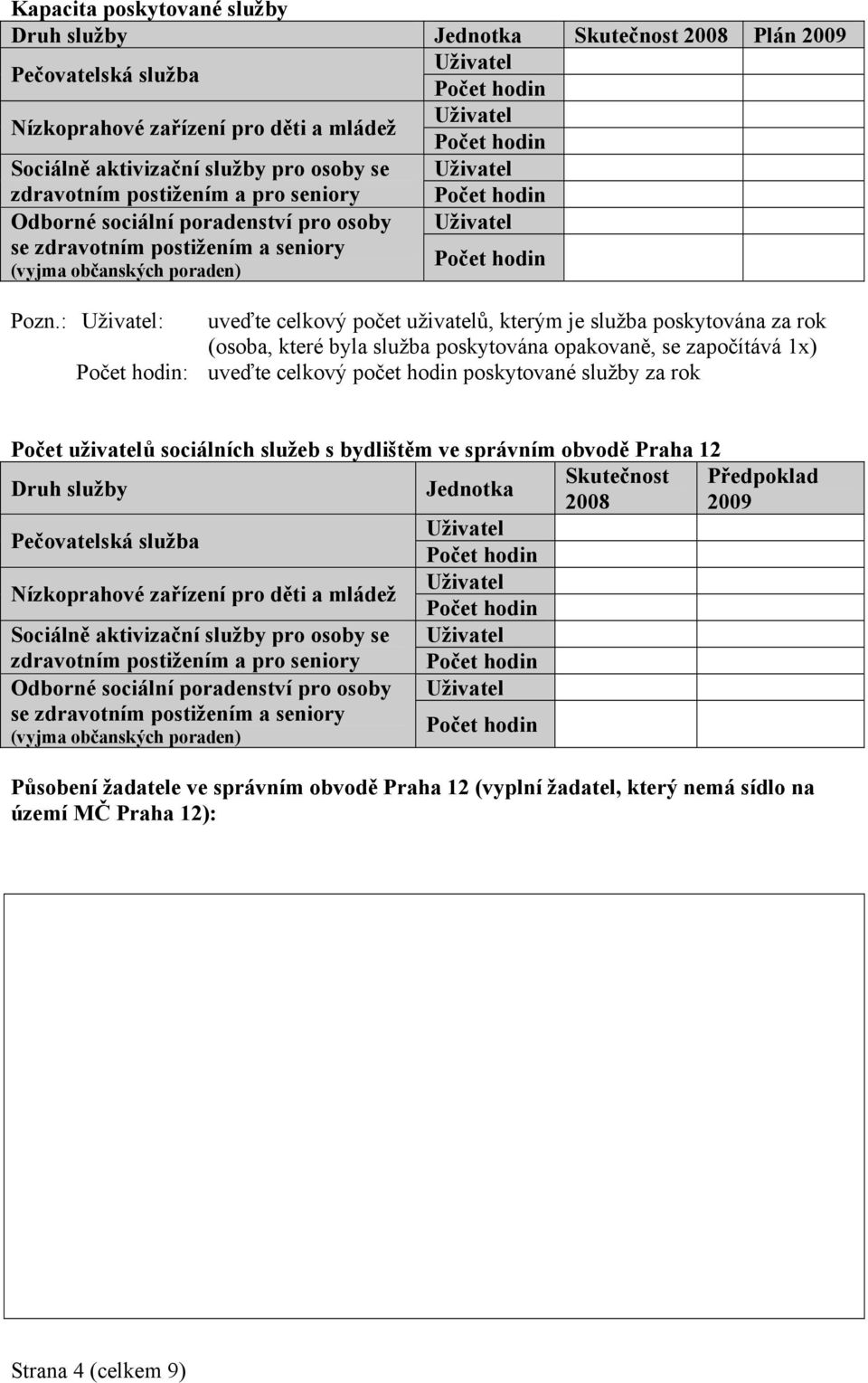 Kapacita poskytované služby

| Druh služby | Jednotka | Skutečnost 2008 | Plán 2009 |
|---|---|---|---|
| Pečovatelská služba | Uživatel | | |
| | Počet hodin | | |
| Nízkoprahové zařízení pro děti a mládež | Uživatel | | |
| | Počet hodin | | |
| Sociálně aktivizační služby pro osoby se zdravotním postižením a pro seniory | Uživatel | | |
| | Počet hodin | | |
| Odborné sociální poradenství pro osoby se zdravotním postižením a seniory (vyjma občanských poraden) | Uživatel | | |
| | Počet hodin | | |

Pozn.: Uživatel: uveďte celkový počet uživatelů, kterým je služba poskytována za rok (osoba, které byla služba poskytována opakovaně, se započítává 1x)
Počet hodin: uveďte celkový počet hodin poskytované služby za rok

Počet uživatelů sociálních služeb s bydlištěm ve správním obvodě Praha 12

| Druh služby | Jednotka | Skutečnost 2008 | Předpoklad 2009 |
|---|---|---|---|
| Pečovatelská služba | Uživatel | | |
| | Počet hodin | | |
| Nízkoprahové zařízení pro děti a mládež | Uživatel | | |
| | Počet hodin | | |
| Sociálně aktivizační služby pro osoby se zdravotním postižením a pro seniory | Uživatel | | |
| | Počet hodin | | |
| Odborné sociální poradenství pro osoby se zdravotním postižením a seniory (vyjma občanských poraden) | Uživatel | | |
| | Počet hodin | | |

Působení žadatele ve správním obvodě Praha 12 (vyplní žadatel, který nemá sídlo na území MČ Praha 12):

Strana 4 (celkem 9)